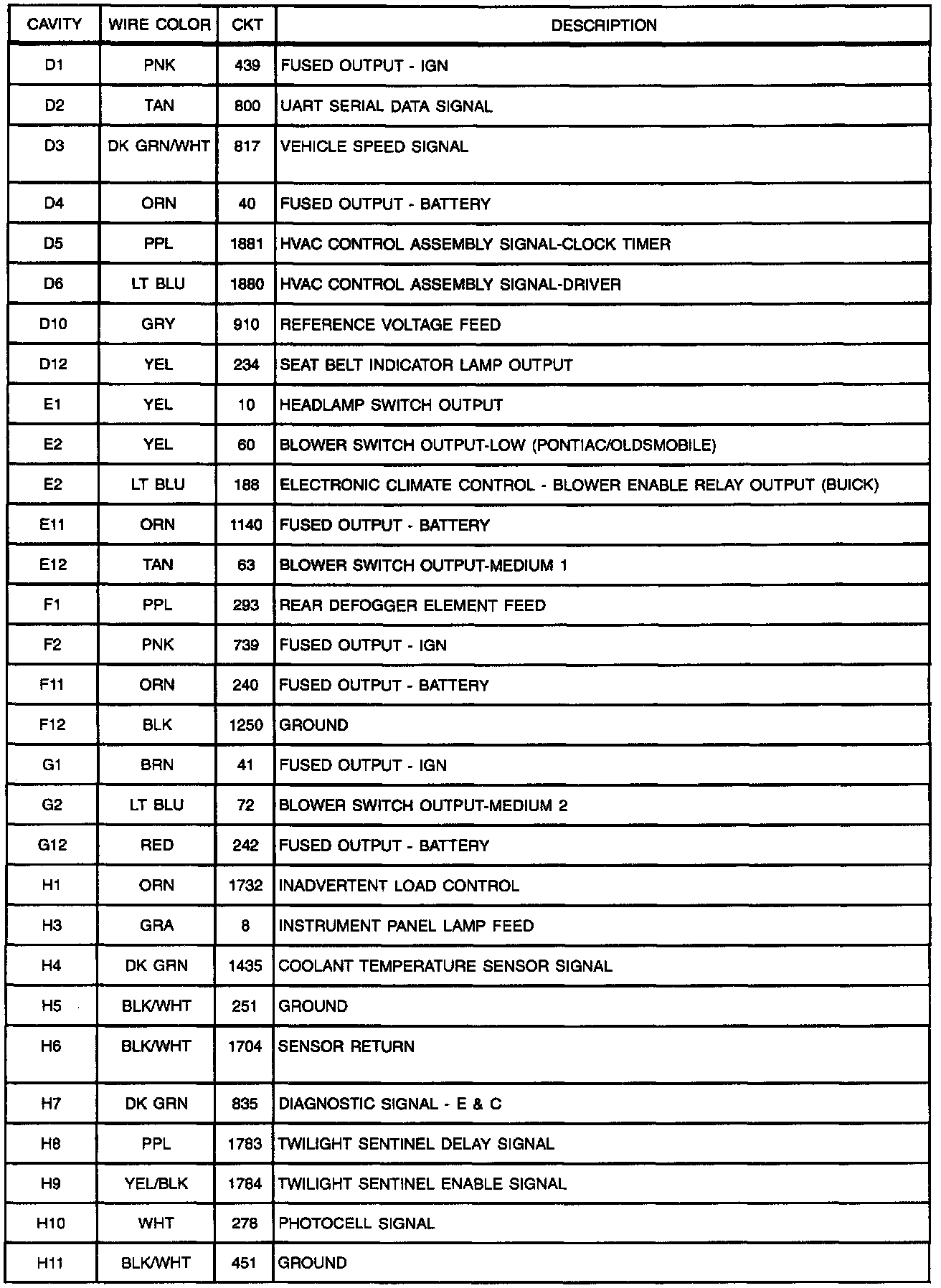 | CAVITY | WIRE COLOR | CKT | DESCRIPTION |
|---|---|---|---|
| D1 | PNK | 439 | FUSED OUTPUT - IGN |
| D2 | TAN | 800 | UART SERIAL DATA SIGNAL |
| D3 | DK GRN/WHT | 817 | VEHICLE SPEED SIGNAL |
| D4 | ORN | 40 | FUSED OUTPUT - BATTERY |
| D5 | PPL | 1881 | HVAC CONTROL ASSEMBLY SIGNAL-CLOCK TIMER |
| D6 | LT BLU | 1880 | HVAC CONTROL ASSEMBLY SIGNAL-DRIVER |
| D10 | GRY | 910 | REFERENCE VOLTAGE FEED |
| D12 | YEL | 234 | SEAT BELT INDICATOR LAMP OUTPUT |
| E1 | YEL | 10 | HEADLAMP SWITCH OUTPUT |
| E2 | YEL | 60 | BLOWER SWITCH OUTPUT-LOW (PONTIAC/OLDSMOBILE) |
| E2 | LT BLU | 188 | ELECTRONIC CLIMATE CONTROL - BLOWER ENABLE RELAY OUTPUT (BUICK) |
| E11 | ORN | 1140 | FUSED OUTPUT - BATTERY |
| E12 | TAN | 63 | BLOWER SWITCH OUTPUT-MEDIUM 1 |
| F1 | PPL | 293 | REAR DEFOGGER ELEMENT FEED |
| F2 | PNK | 739 | FUSED OUTPUT - IGN |
| F11 | ORN | 240 | FUSED OUTPUT - BATTERY |
| F12 | BLK | 1250 | GROUND |
| G1 | BRN | 41 | FUSED OUTPUT - IGN |
| G2 | LT BLU | 72 | BLOWER SWITCH OUTPUT-MEDIUM 2 |
| G12 | RED | 242 | FUSED OUTPUT - BATTERY |
| H1 | ORN | 1732 | INADVERTENT LOAD CONTROL |
| H3 | GRA | 8 | INSTRUMENT PANEL LAMP FEED |
| H4 | DK GRN | 1435 | COOLANT TEMPERATURE SENSOR SIGNAL |
| H5 | BLK/WHT | 251 | GROUND |
| H6 | BLK/WHT | 1704 | SENSOR RETURN |
| H7 | DK GRN | 835 | DIAGNOSTIC SIGNAL - E & C |
| H8 | PPL | 1783 | TWILIGHT SENTINEL DELAY SIGNAL |
| H9 | YEL/BLK | 1784 | TWILIGHT SENTINEL ENABLE SIGNAL |
| H10 | WHT | 278 | PHOTOCELL SIGNAL |
| H11 | BLK/WHT | 451 | GROUND |